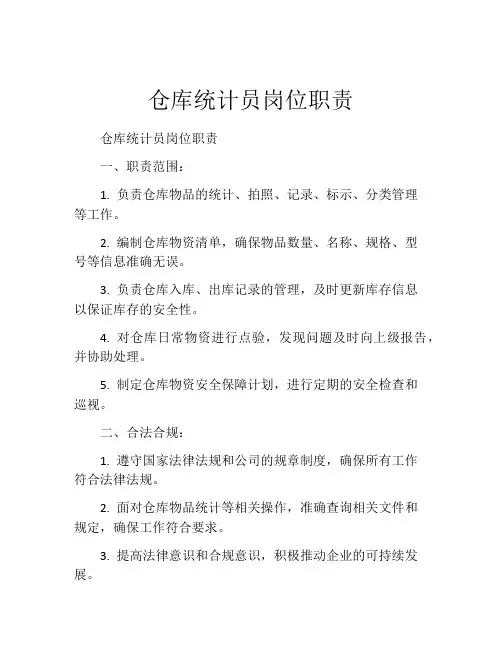 仓库统计员岗位职责

仓库统计员岗位职责

一、职责范围：

1. 负责仓库物品的统计、拍照、记录、标示、分类管理等工作。

2. 编制仓库物资清单，确保物品数量、名称、规格、型号等信息准确无误。

3. 负责仓库入库、出库记录的管理，及时更新库存信息以保证库存的安全性。

4. 对仓库日常物资进行点验，发现问题及时向上级报告，并协助处理。

5. 制定仓库物资安全保障计划，进行定期的安全检查和巡视。

二、合法合规：

1. 遵守国家法律法规和公司的规章制度，确保所有工作符合法律法规。

2. 面对仓库物品统计等相关操作，准确查询相关文件和规定，确保工作符合要求。

3. 提高法律意识和合规意识，积极推动企业的可持续发展。